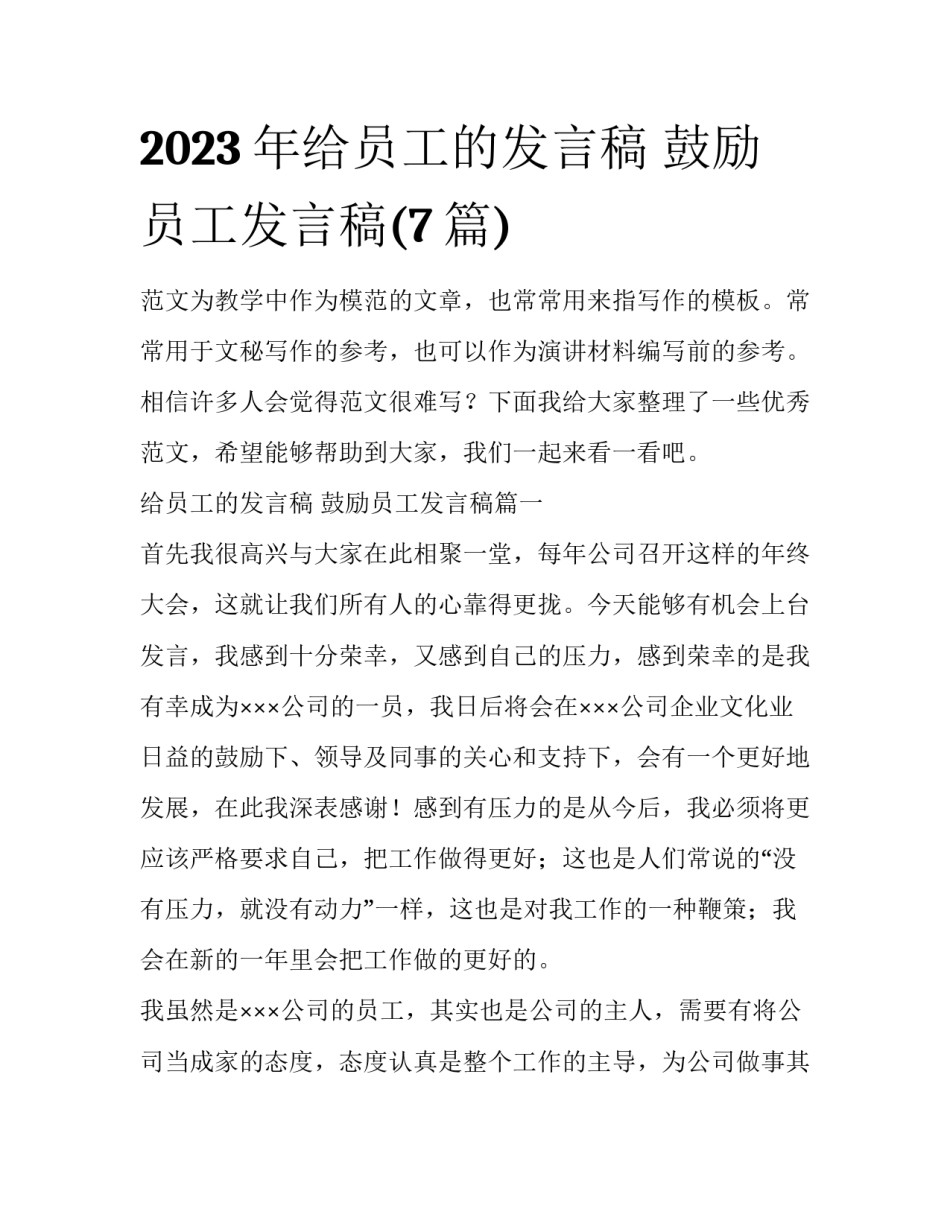 2023 年给员工的发言稿 鼓励员工发言稿(7 篇)

范文为教学中作为模范的文章，也常常用来指写作的模板。常常用于文秘写作的参考，也可以作为演讲材料编写前的参考。相信许多人会觉得范文很难写？下面我给大家整理了一些优秀范文，希望能够帮助到大家，我们一起来看一看吧。

给员工的发言稿 鼓励员工发言稿篇一

首先我很高兴与大家在此相聚一堂，每年公司召开这样的年终大会，这就让我们所有人的心靠得更拢。今天能够有机会上台发言，我感到十分荣幸，又感到自己的压力，感到荣幸的是我有幸成为×××公司的一员，我日后将会在×××公司企业文化业日益的鼓励下、领导及同事的关心和支持下，会有一个更好地发展，在此我深表感谢！感到有压力的是从今后，我必须将更应该严格要求自己，把工作做得更好；这也是人们常说的“没有压力，就没有动力”一样，这也是对我工作的一种鞭策；我会在新的一年里会把工作做的更好的。

我虽然是×××公司的员工，其实也是公司的主人，需要有将公司当成家的态度，态度认真是整个工作的主导，为公司做事其